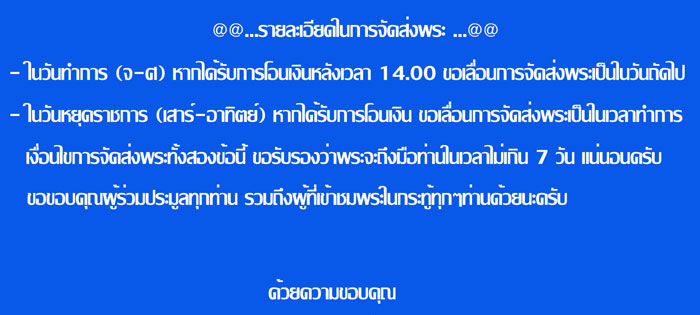 @@...รายละเอียดในการจัดส่งพระ ...@@

- ในวันทำการ (จ-ศ) หากได้รับการโอนเงินหลังเวลา 14.00 ขอเลื่อนการจัดส่งพระเป็นในวันถัดไป

- ในวันหยุดราชการ (เสาร์-อาทิตย์) หากได้รับการโอนเงิน ขอเลื่อนการจัดส่งพระเป็นในเวลาทำการ

เงื่อนไขการจัดส่งพระทั้งสองข้อนี้ ขอรับรองว่าพระจะถึงมือท่านในเวลาไม่เกิน 7 วัน แน่นอนครับ

ขอขอบคุณผู้ร่วมประมูลทุกท่าน รวมถึงผู้ที่เข้าชมพระในกระทู้ทุกๆท่านด้วยนะครับ

ด้วยความขอบคุณ